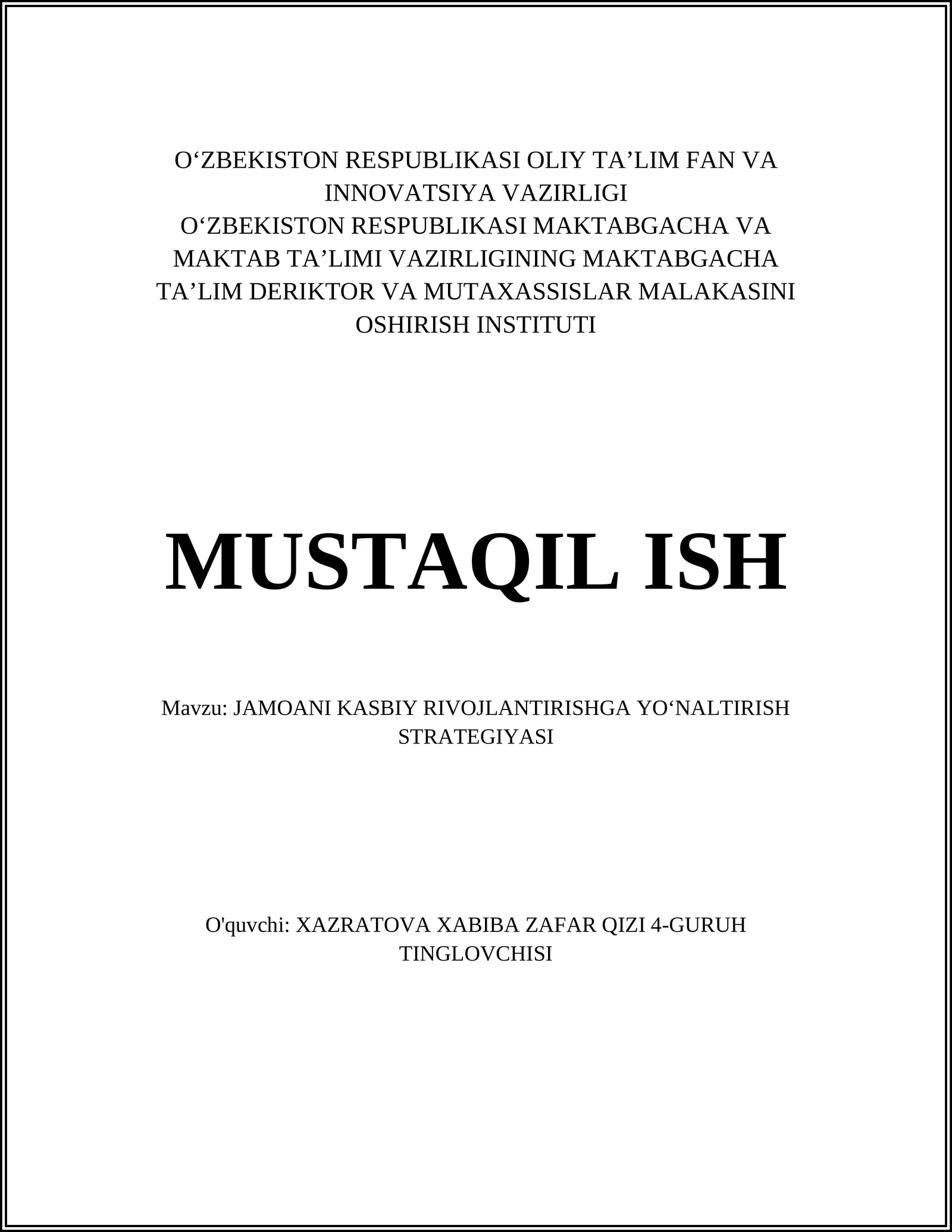 O‘ZBEKISTON RESPUBLIKASI OLIY TA’LIM FAN VA INNOVATSIYA VAZIRLIGI
O‘ZBEKISTON RESPUBLIKASI MAKTABGACHA VA MAKTAB TA’LIMI VAZIRLIGINING MAKTABGACHA TA’LIM DERIKTOR VA MUTAXASSISLAR MALAKASINI OSHIRISH INSTITUTI

MUSTAQIL ISH

Mavzu: JAMOANI KASBIY RIVOJLANTIRISHGA YO‘NALTIRISH STRATEGIYASI

O'quvchi: XAZRATOVA XABIBA ZAFAR QIZI 4-GURUH TINGLOVCHISI